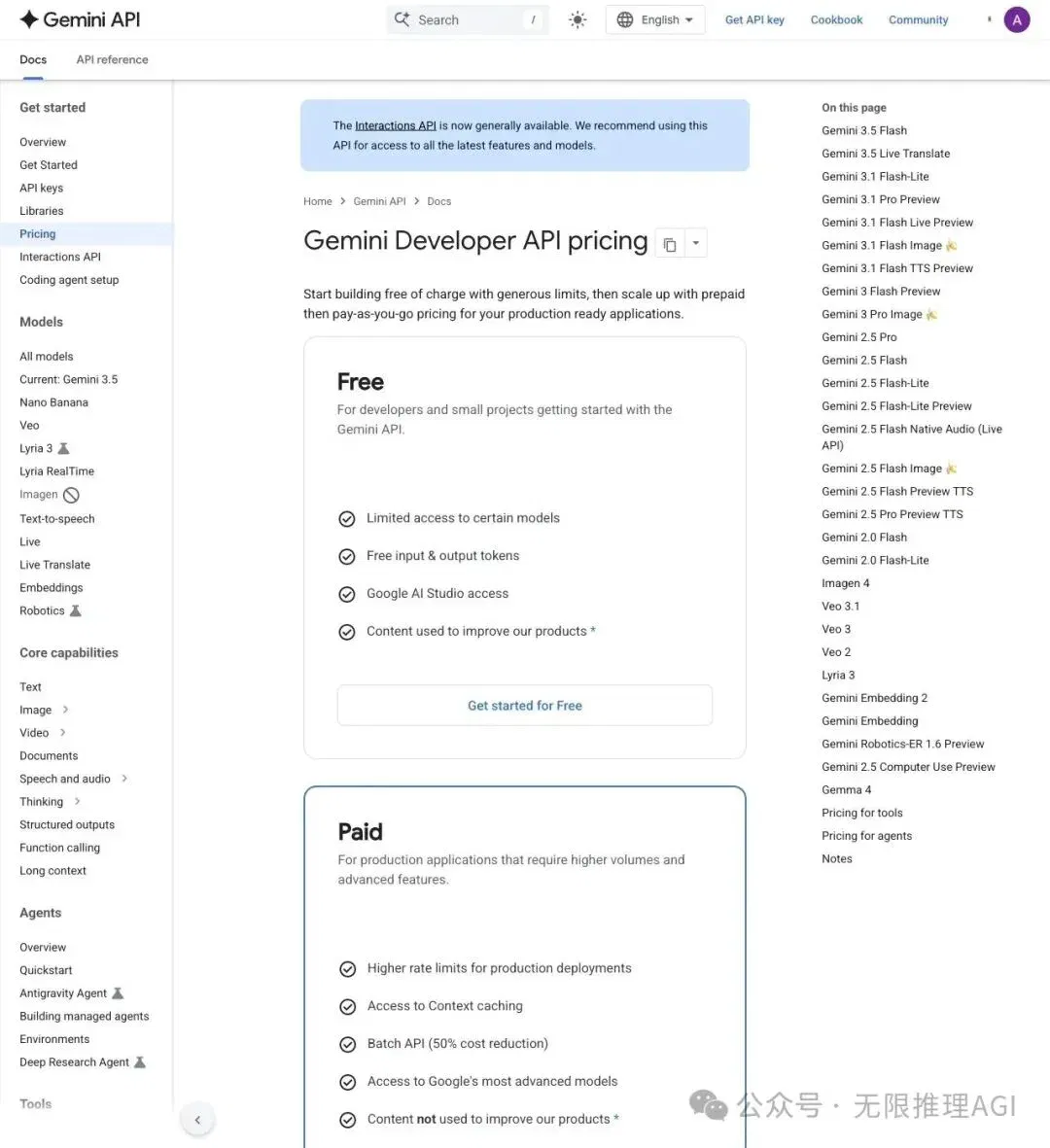 Gemini API

Search /

English

Get API key Cookbook Community

A

Docs API reference

Get started

Overview
Get Started
API keys
Libraries
Pricing
Interactions API
Coding agent setup

Models

All models
Current: Gemini 3.5
Nano Banana
Veo
Lyria 3
Lyria RealTime
Imagen
Text-to-speech
Live
Live Translate
Embeddings
Robotics

Core capabilities

Text
Image
Video
Documents
Speech and audio
Thinking
Structured outputs
Function calling
Long context

Agents

Overview
Quickstart
Antigravity Agent
Building managed agents
Environments
Deep Research Agent

Tools

The Interactions API is now generally available. We recommend using this API for access to all the latest features and models.

Home > Gemini API > Docs

Gemini Developer API pricing

Start building free of charge with generous limits, then scale up with prepaid then pay-as-you-go pricing for your production ready applications.

Free

For developers and small projects getting started with the Gemini API.

Limited access to certain models

Free input & output tokens

Google AI Studio access

Content used to improve our products *

Get started for Free

Paid

For production applications that require higher volumes and advanced features.

Higher rate limits for production deployments

Access to Context caching

Batch API (50% cost reduction)

Access to Google's most advanced models

Content not used to improve our products *

On this page

Gemini 3.5 Flash
Gemini 3.5 Live Translate
Gemini 3.1 Flash-Lite
Gemini 3.1 Pro Preview
Gemini 3.1 Flash Live Preview
Gemini 3.1 Flash Image
Gemini 3.1 Flash TTS Preview
Gemini 3 Flash Preview
Gemini 3 Pro Image
Gemini 2.5 Pro
Gemini 2.5 Flash
Gemini 2.5 Flash-Lite
Gemini 2.5 Flash-Lite Preview
Gemini 2.5 Flash Native Audio (Live API)
Gemini 2.5 Flash Image
Gemini 2.5 Flash Preview TTS
Gemini 2.5 Pro Preview TTS
Gemini 2.0 Flash
Gemini 2.0 Flash-Lite
Imagen 4
Veo 3.1
Veo 3
Veo 2
Lyria 3
Gemini Embedding 2
Gemini Embedding
Gemini Robotics-ER 1.6 Preview
Gemini 2.5 Computer Use Preview
Gemma 4
Pricing for tools
Pricing for agents
Notes

公众号 · 无限推理AGI